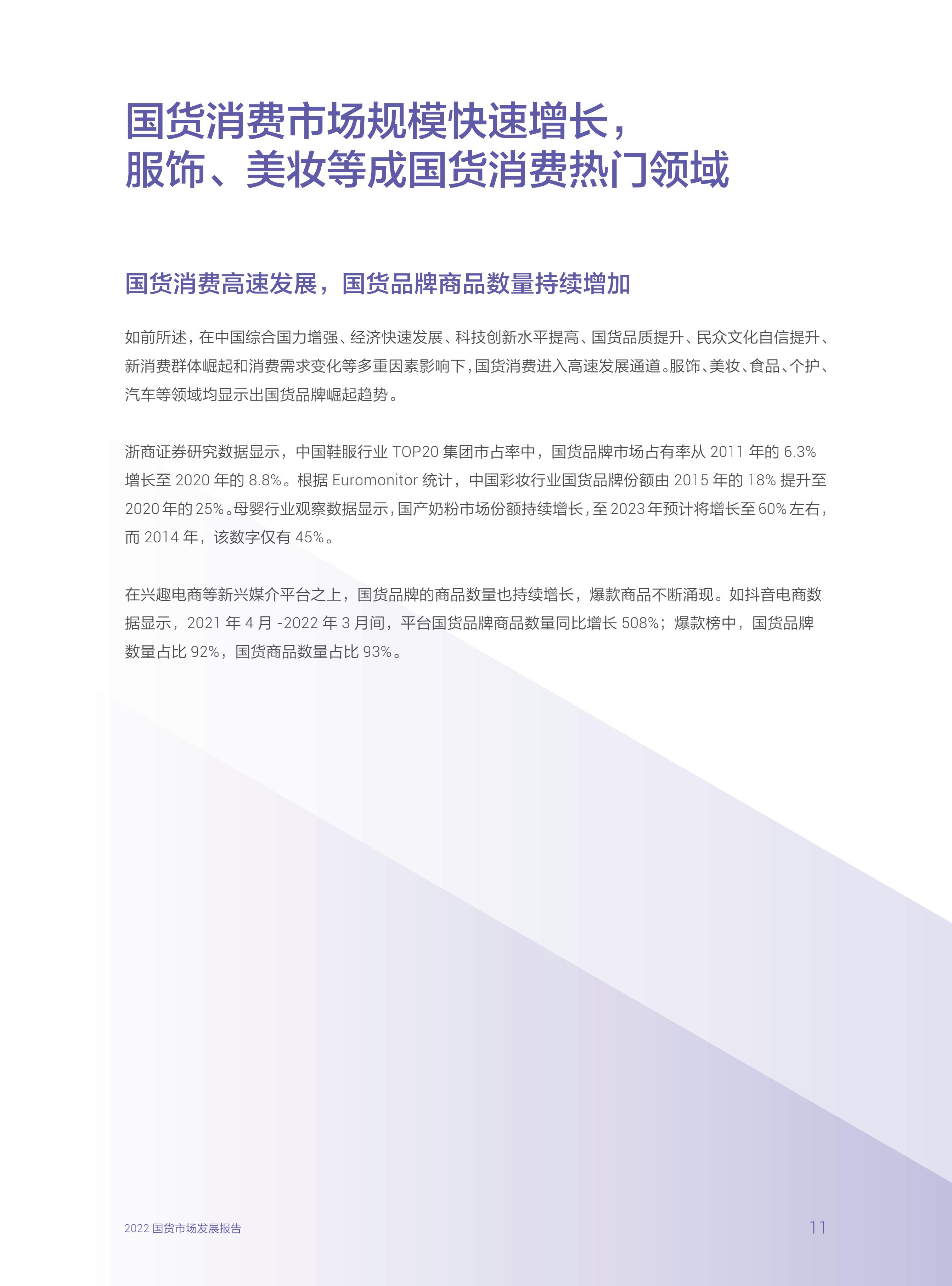 国货消费市场规模快速增长，
服饰、美妆等成国货消费热门领域

国货消费高速发展，国货品牌商品数量持续增加

如前所述，在中国综合国力增强、经济快速发展、科技创新水平提高、国货品质提升、民众文化自信提升、新消费群体崛起和消费需求变化等多重因素影响下，国货消费进入高速发展通道。服饰、美妆、食品、个护、汽车等领域均显示出国货品牌崛起趋势。

浙商证券研究数据显示，中国鞋服行业 TOP20 集团市占率中，国货品牌市场占有率从 2011 年的 6.3% 增长至 2020 年的 8.8%。根据 Euromonitor 统计，中国彩妆行业国货品牌份额由 2015 年的 18% 提升至 2020 年的 25%。母婴行业观察数据显示，国产奶粉市场份额持续增长，至 2023 年预计将增长至 60% 左右，而 2014 年，该数字仅有 45%。

在兴趣电商等新兴媒介平台之上，国货品牌的商品数量也持续增长，爆款商品不断涌现。如抖音电商数据显示，2021 年 4 月 -2022 年 3 月间，平台国货品牌商品数量同比增长 508%；爆款榜中，国货品牌数量占比 92%，国货商品数量占比 93%。

2022 国货市场发展报告

11